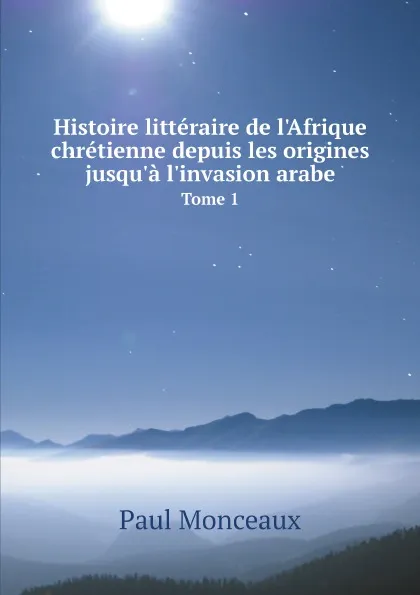 Histoire littéraire de l'Afrique chrétienne depuis les origines jusqu'à l'invasion arabe
Tome 1

Paul Monceaux